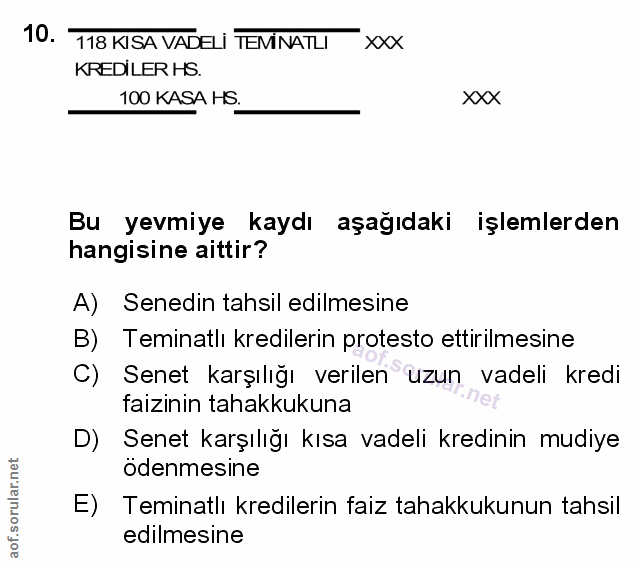 10.
118 KISA VADELİ TEMİNATLI KREDİLER HS. XXX
100 KASA HS. XXX

Bu yevmiye kaydı aşağıdaki işlemlerden hangisine aittir?

A) Senedin tahsil edilmesine
B) Teminatlı kredilerin protesto ettirilmesine
C) Senet karşılığı verilen uzun vadeli kredi faizinin tahakkukuna
D) Senet karşılığı kısa vadeli kredinin mudiye ödenmesine
E) Teminatlı kredilerin faiz tahakkukunun tahsil edilmesine

aof.sorular.net

aof.sorular.net